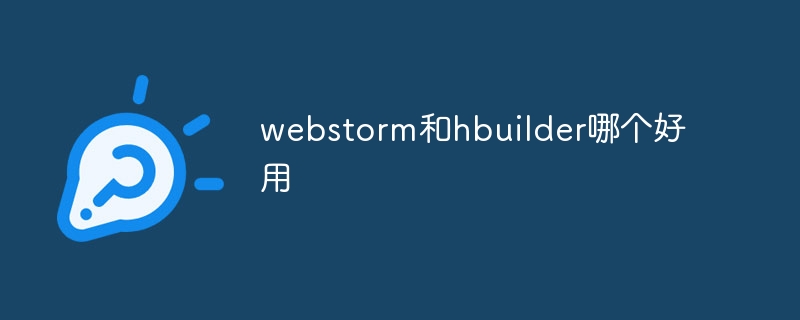 webstorm和hbuilder哪个好用